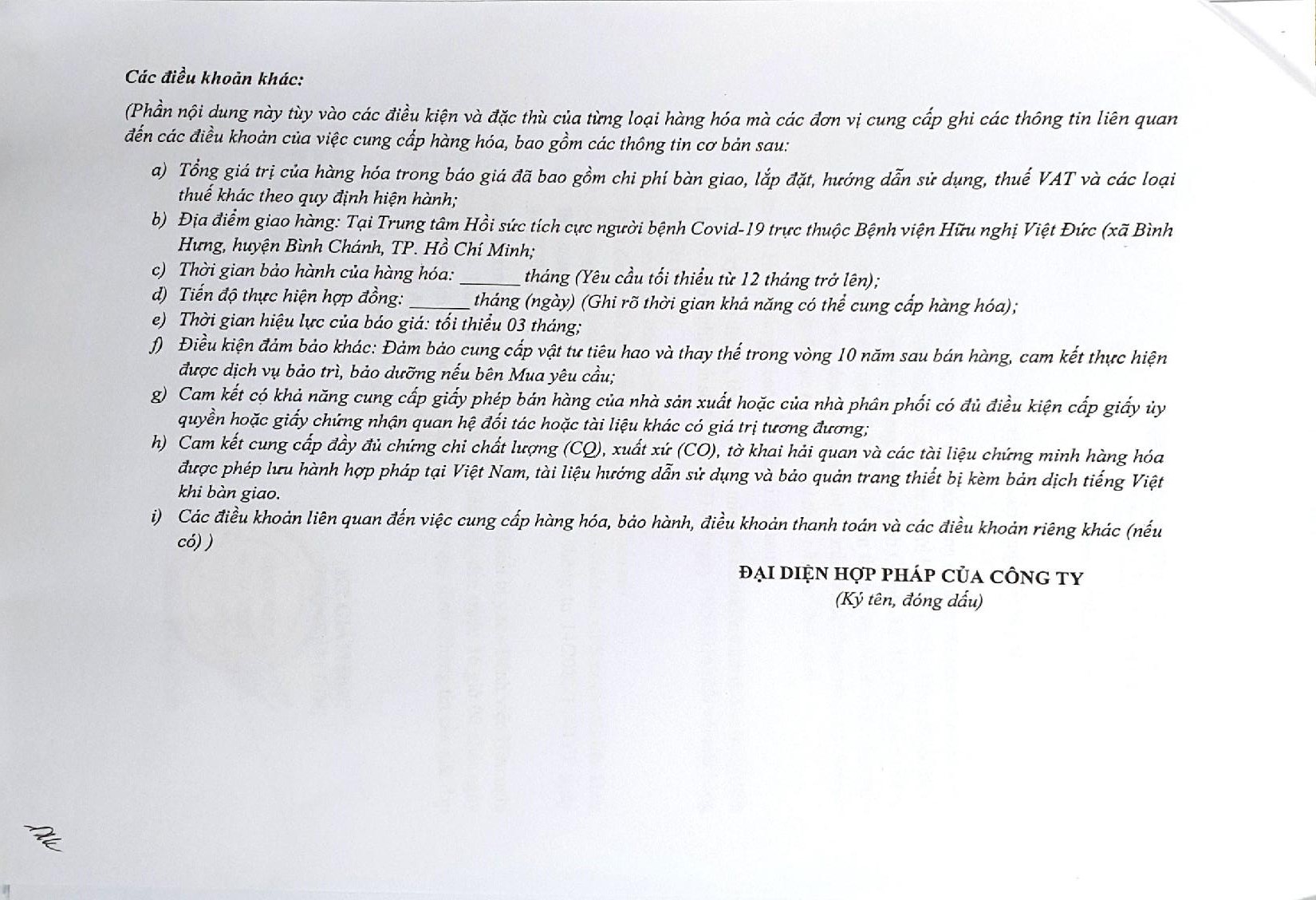 Các điều khoản khác:

(Phần nội dung này tùy vào các điều kiện và đặc thù của từng loại hàng hóa mà các đơn vị cung cấp ghi các thông tin liên quan đến các điều khoản của việc cung cấp hàng hóa, bao gồm các thông tin cơ bản sau:

a) Tổng giá trị của hàng hóa trong báo giá đã bao gồm chi phí bàn giao, lắp đặt, hướng dẫn sử dụng, thuế VAT và các loại thuế khác theo quy định hiện hành;
b) Địa điểm giao hàng: Tại Trung tâm Hồi sức tích cực người bệnh Covid-19 trực thuộc Bệnh viện Hữu nghị Việt Đức (xã Bình Hưng, huyện Bình Chánh, TP. Hồ Chí Minh;
c) Thời gian bảo hành của hàng hóa: ____ tháng (Yêu cầu tối thiểu từ 12 tháng trở lên);
d) Tiến độ thực hiện hợp đồng: ____ tháng (ngày) (Ghi rõ thời gian khả năng có thể cung cấp hàng hóa);
e) Thời gian hiệu lực của báo giá: tối thiểu 03 tháng;
f) Điều kiện đảm bảo khác: Đảm bảo cung cấp vật tư tiêu hao và thay thế trong vòng 10 năm sau bán hàng, cam kết thực hiện được dịch vụ bảo trì, bảo dưỡng nếu bên Mua yêu cầu;
g) Cam kết có khả năng cung cấp giấy phép bán hàng của nhà sản xuất hoặc của nhà phân phối có đủ điều kiện cấp giấy ủy quyền hoặc giấy chứng nhận quan hệ đối tác hoặc tài liệu khác có giá trị tương đương;
h) Cam kết cung cấp đầy đủ chứng chỉ chất lượng (CQ), xuất xứ (CO), tờ khai hải quan và các tài liệu chứng minh hàng hóa được phép lưu hành hợp pháp tại Việt Nam, tài liệu hướng dẫn sử dụng và bảo quản trang thiết bị kèm bản dịch tiếng Việt khi bàn giao.
i) Các điều khoản liên quan đến việc cung cấp hàng hóa, bảo hành, điều khoản thanh toán và các điều khoản riêng khác (nếu có) )

ĐẠI DIỆN HỢP PHÁP CỦA CÔNG TY
(Ký tên, đóng dấu)